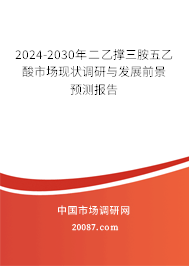 2024-2030年二乙撑三胺五乙酸市场现状调研与发展前景预测报告

中国市场调研网

20087.com